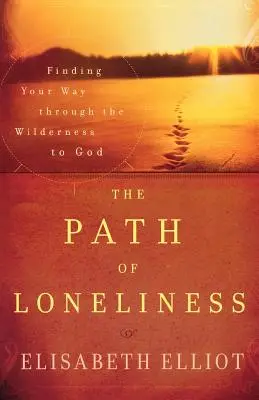 Finding Your Way through the Wilderness to God

THE PATH OF LONELINESS

ELISABETH ELLIOT